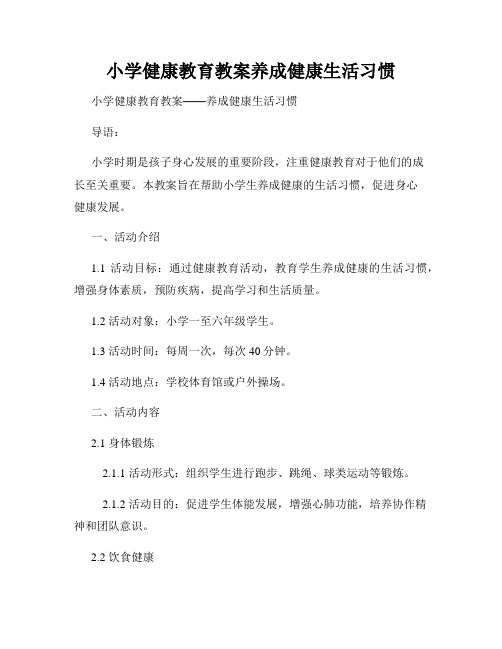 小学健康教育教案养成健康生活习惯

小学健康教育教案——养成健康生活习惯

导语：

小学时期是孩子身心发展的重要阶段，注重健康教育对于他们的成长至关重要。本教案旨在帮助小学生养成健康的生活习惯，促进身心健康发展。

一、活动介绍

1.1 活动目标：通过健康教育活动，教育学生养成健康的生活习惯，增强身体素质，预防疾病，提高学习和生活质量。

1.2 活动对象：小学一至六年级学生。

1.3 活动时间：每周一次，每次 40 分钟。

1.4 活动地点：学校体育馆或户外操场。

二、活动内容

2.1 身体锻炼

2.1.1 活动形式：组织学生进行跑步、跳绳、球类运动等锻炼。

2.1.2 活动目的：促进学生体能发展，增强心肺功能，培养协作精神和团队意识。

2.2 饮食健康